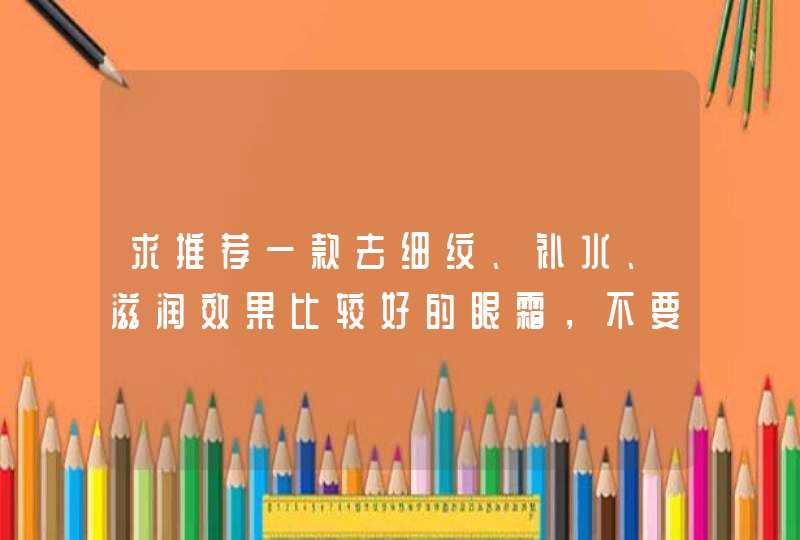 求推荐一款去细纹、补水、滋润效果比较好的眼霜，不要